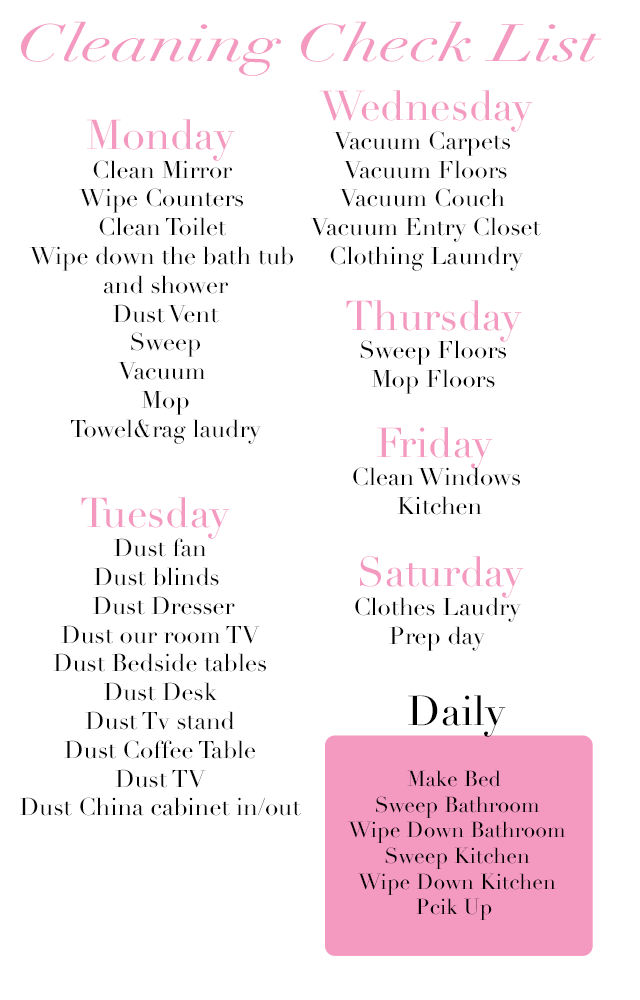 Cleaning Check List

Monday
Clean Mirror
Wipe Counters
Clean Toilet
Wipe down the bath tub
and shower
Dust Vent
Sweep
Vacuum
Mop
Towel&rag laudry

Tuesday
Dust fan
Dust blinds
Dust Dresser
Dust our room TV
Dust Bedside tables
Dust Desk
Dust Tv stand
Dust Coffee Table
Dust TV
Dust China cabinet in/out

Wednesday
Vacuum Carpets
Vacuum Floors
Vacuum Couch
Vacuum Entry Closet
Clothing Laundry

Thursday
Sweep Floors
Mop Floors

Friday
Clean Windows
Kitchen

Saturday
Clothes Laudry
Prep day

Daily
Make Bed
Sweep Bathroom
Wipe Down Bathroom
Sweep Kitchen
Wipe Down Kitchen
Pcik Up